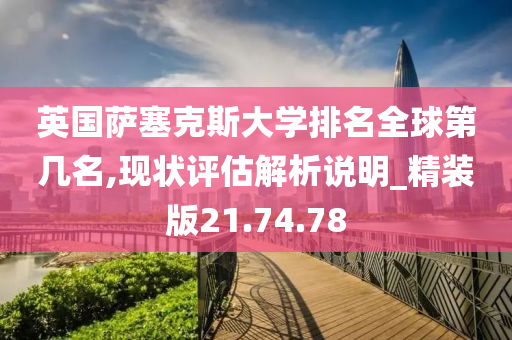 英国萨塞克斯大学排名全球第几名,现状评估解析说明_精装版21.74.78